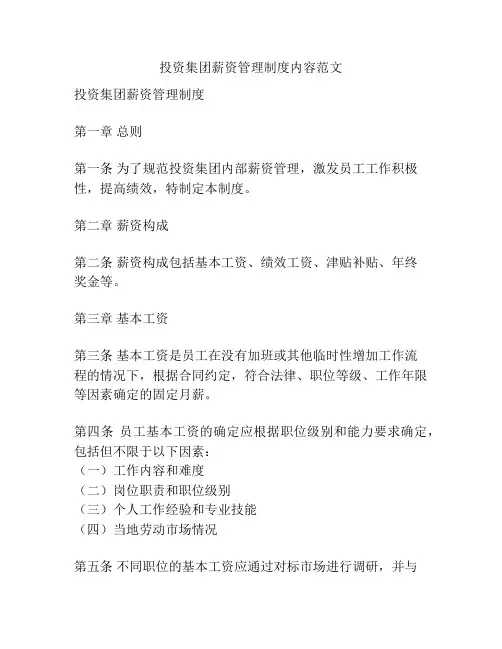 投资集团薪资管理制度内容范文

投资集团薪资管理制度

第一章 总则

第一条 为了规范投资集团内部薪资管理，激发员工工作积极性，提高绩效，特制定本制度。

第二章 薪资构成

第二条 薪资构成包括基本工资、绩效工资、津贴补贴、年终奖金等。

第三章 基本工资

第三条 基本工资是员工在没有加班或其他临时性增加工作流程的情况下，根据合同约定，符合法律、职位等级、工作年限等因素确定的固定月薪。

第四条 员工基本工资的确定应根据职位级别和能力要求确定，包括但不限于以下因素：
（一）工作内容和难度
（二）岗位职责和职位级别
（三）个人工作经验和专业技能
（四）当地劳动市场情况

第五条 不同职位的基本工资应通过对标市场进行调研，并与